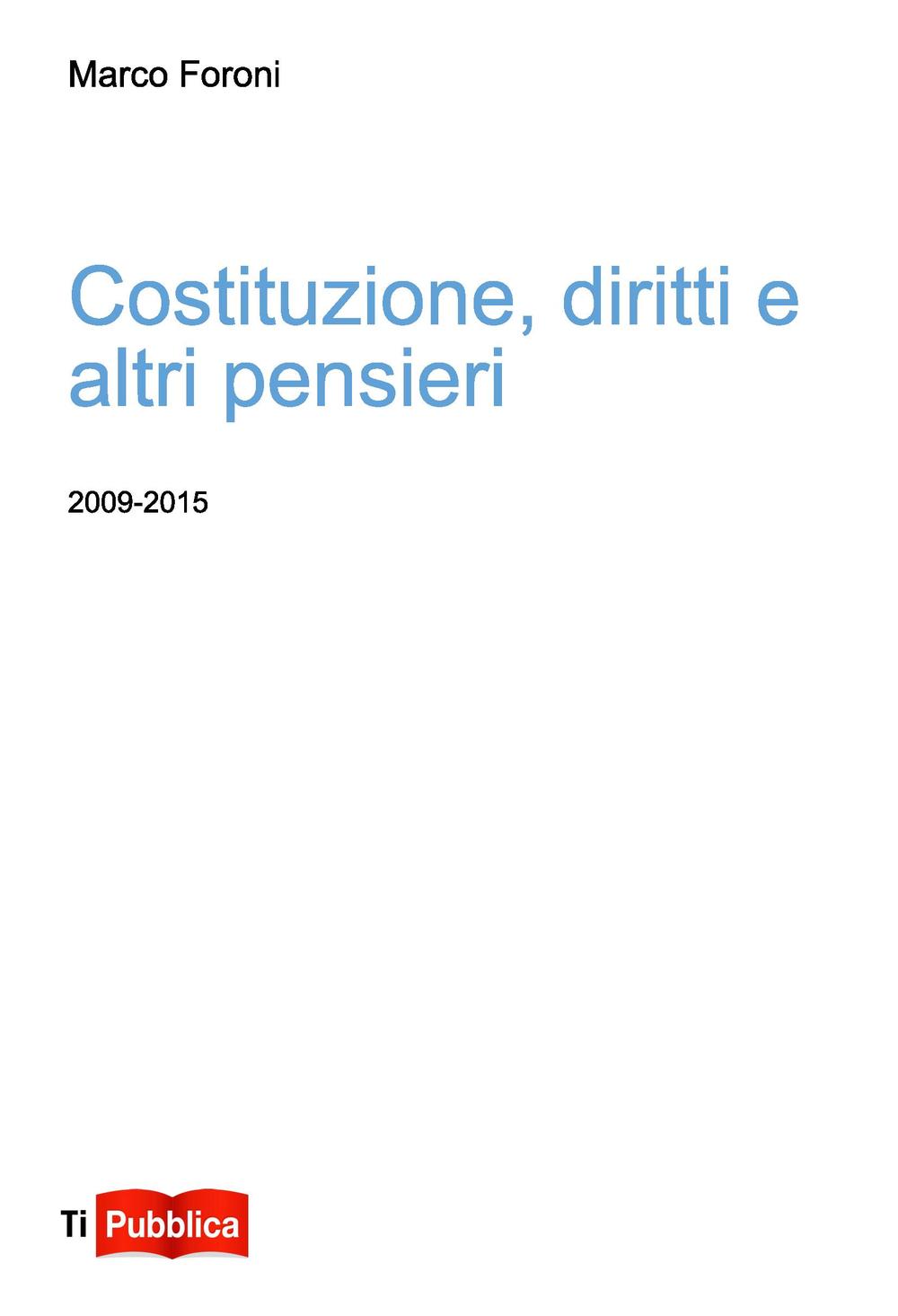 Marco Foroni

Costituzione, diritti e altri pensieri

2009-2015

Ti Pubblica